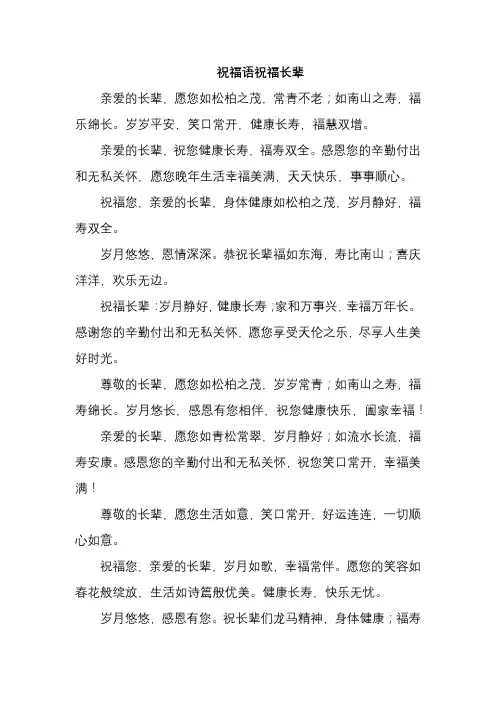 祝福语祝福长辈

亲爱的长辈，愿您如松柏之茂，常青不老；如南山之寿，福乐绵长。岁岁平安，笑口常开，健康长寿，福慧双增。

亲爱的长辈，祝您健康长寿，福寿双全。感恩您的辛勤付出和无私关怀，愿您晚年生活幸福美满，天天快乐，事事顺心。

祝福您，亲爱的长辈，身体健康如松柏之茂，岁月静好，福寿双全。

岁月悠悠，恩情深深。恭祝长辈福如东海，寿比南山；喜庆洋洋，欢乐无边。

祝福长辈：岁月静好，健康长寿；家和万事兴，幸福万年长。感谢您的辛勤付出和无私关怀，愿您享受天伦之乐，尽享人生美好时光。

尊敬的长辈，愿您如松柏之茂，岁岁常青；如南山之寿，福寿绵长。岁月悠长，感恩有您相伴，祝您健康快乐，阖家幸福！

亲爱的长辈，愿您如青松常翠，岁月静好；如流水长流，福寿安康。感恩您的辛勤付出和无私关怀，祝您笑口常开，幸福美满！

尊敬的长辈，愿您生活如意，笑口常开，好运连连，一切顺心如意。

祝福您，亲爱的长辈，岁月如歌，幸福常伴。愿您的笑容如春花般绽放，生活如诗篇般优美。健康长寿，快乐无忧。

岁月悠悠，感恩有您。祝长辈们龙马精神，身体健康；福寿